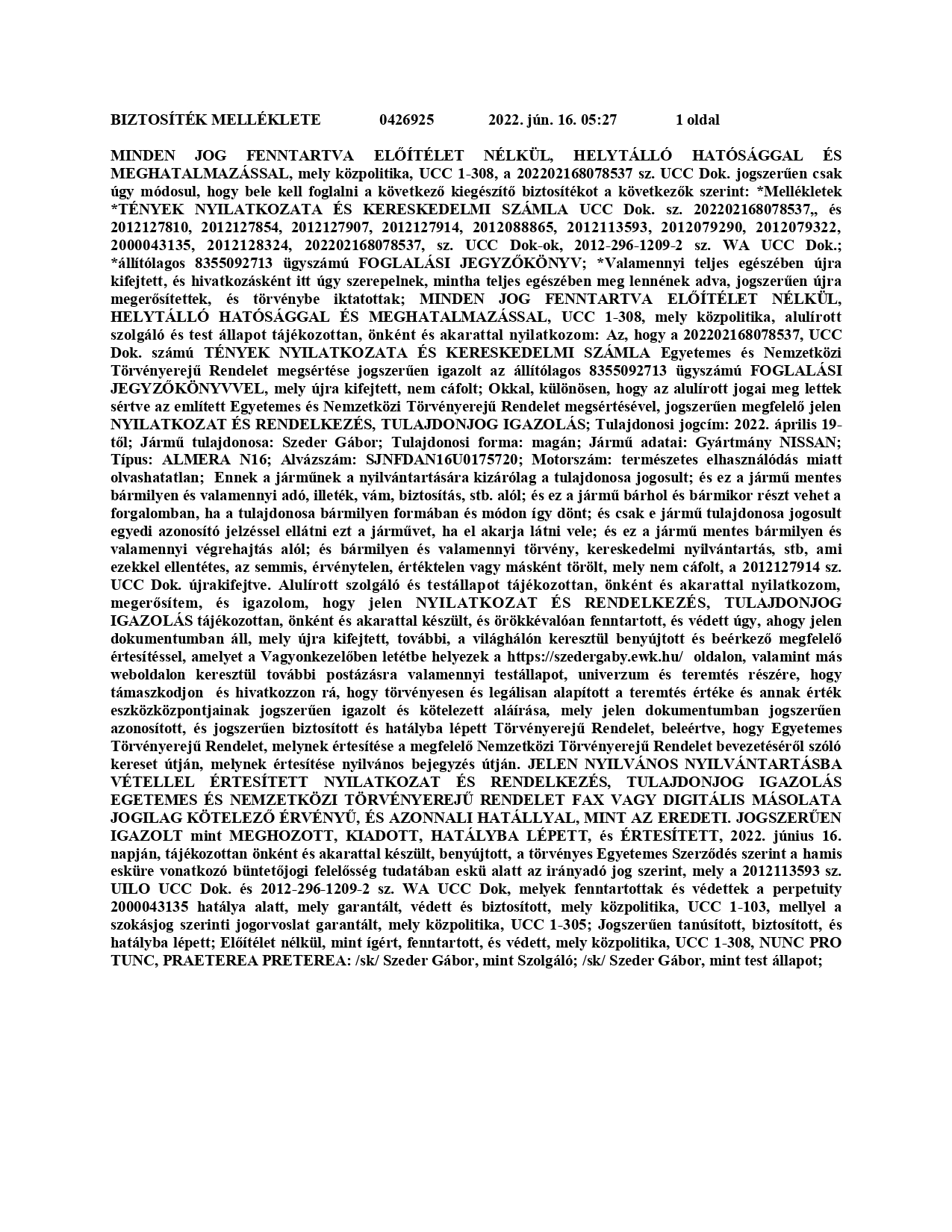 BIZTOSÍTÉK MELLÉKLETE 0426925 2022. jún. 16. 05:27 1 oldal

MINDEN JOG FENNTARTVA ELŐÍTÉLET NÉLKÜL, HELYTÁLLÓ HATÓSÁGGAL ÉS MEGHATALMAZÁSSAL, mely közpolitika, UCC 1-308, a 202202168078537 sz. UCC Dok. jogszerűen csak úgy módosul, hogy bele kell foglalni a következő kiegészítő biztosítékot a következők szerint: *Mellékletek *TÉNYEK NYILATKOZATA ÉS KERESKEDELMI SZÁMLA UCC Dok. sz. 202202168078537,, és 2012127810, 2012127854, 2012127907, 2012127914, 2012088865, 2012113593, 2012079290, 2012079322, 2000043135, 2012128324, 202202168078537, sz. UCC Dok-ok, 2012-296-1209-2 sz. WA UCC Dok.; *állítólagos 8355092713 ügyszámú FOGLALÁSI JEGYZŐKÖNYV; *Valamennyi teljes egészében újra kifejtett, és hivatkozásként itt úgy szerepelnek, mintha teljes egészében meg lennének adva, jogszerűen újra megerősítettek, és törvénybe iktatottak; MINDEN JOG FENNTARTVA ELŐÍTÉLET NÉLKÜL, HELYTÁLLÓ HATÓSÁGGAL ÉS MEGHATALMAZÁSSAL, UCC 1-308, mely közpolitika, alulírott szolgáló és test állapot tájékozottan, önként és akarattal nyilatkozom: Az, hogy a 202202168078537, UCC Dok. számú TÉNYEK NYILATKOZATA ÉS KERESKEDELMI SZÁMLA Egyetemes és Nemzetközi Törvényerejű Rendelet megsértése jogszerűen igazolt az állítólagos 8355092713 ügyszámú FOGLALÁSI JEGYZŐKÖNYVVEL, mely újra kifejtett, nem cáfolt; Okkal, különösen, hogy az alulírott jogai meg lettek sértve az említett Egyetemes és Nemzetközi Törvényerejű Rendelet megsértésével, jogszerűen megfelelő jelen NYILATKOZAT ÉS RENDELKEZÉS, TULAJDONJOG IGAZOLÁS; Tulajdonosi jogcím: 2022. április 19-től; Jármű tulajdonosa: Szeder Gábor; Tulajdonosi forma: magán; Jármű adatai: Gyártmány NISSAN; Típus: ALMERA N16; Alvázszám: SJNFDAN16U0175720; Motorszám: természetes elhasználódás miatt olvashatatlan; Ennek a járműnek a nyilvántartására kizárólag a tulajdonosa jogosult; és ez a jármű mentes bármilyen és valamennyi adó, illeték, vám, biztosítás, stb. alól; és ez a jármű bárhol és bármikor részt vehet a forgalomban, ha a tulajdonosa bármilyen formában és módon így dönt; és csak e jármű tulajdonosa jogosult egyedi azonosító jelzéssel ellátni ezt a járművet, ha el akarja látni vele; és ez a jármű mentes bármilyen és valamennyi végrehajtás alól; és bármilyen és valamennyi törvény, kereskedelmi nyilvántartás, stb, ami ezekkel ellentétes, az semmis, érvénytelen, értéktelen vagy másként törölt, mely nem cáfolt, a 2012127914 sz. UCC Dok. újrakifejtve. Alulírott szolgáló és testállapot tájékozottan, önként és akarattal nyilatkozom, megerősítem, és igazolom, hogy jelen NYILATKOZAT ÉS RENDELKEZÉS, TULAJDONJOG IGAZOLÁS tájékozottan, önként és akarattal készült, és örökkévalóan fenntartott, és védett úgy, ahogy jelen dokumentumban áll, mely újra kifejtett, további, a világhálón keresztül benyújtott és beérkező megfelelő értesítéssel, amelyet a Vagyonkezelőben letétbe helyezek a https://szedergaby.ewk.hu/ oldalon, valamint más weboldalon keresztül további postázásra valamennyi testállapot, univerzum és teremtés részére, hogy támaszkodjon és hivatkozzon rá, hogy törvényesen és legálisan alapított a teremtés értéke és annak érték eszközközpontjainak jogszerűen igazolt és kötelezett aláírása, mely jelen dokumentumban jogszerűen azonosított, és jogszerűen biztosított és hatályba lépett Törvényerejű Rendelet, beleértve, hogy Egyetemes Törvényerejű Rendelet, melynek értesítése a megfelelő Nemzetközi Törvényerejű Rendelet bevezetéséről szóló kereset útján, melynek értesítése nyilvános bejegyzés útján. JELEN NYILVÁNOS NYILVÁNTARTÁSBA VÉTELLEL ÉRTESÍTETT NYILATKOZAT ÉS RENDELKEZÉS, TULAJDONJOG IGAZOLÁS EGETEMES ÉS NEMZETKÖZI TÖRVÉNYEREJŰ RENDELET FAX VAGY DIGITÁLIS MÁSOLATA JOGILAG KÖTELEZŐ ÉRVÉNYŰ, ÉS AZONNALI HATÁLLYAL, MINT AZ EREDETI. JOGSZERŰEN IGAZOLT mint MEGHOZOTT, KIADOTT, HATÁLYBA LÉPETT, és ÉRTESÍTETT, 2022. június 16. napján, tájékozottan önként és akarattal készült, benyújtott, a törvényes Egyetemes Szerződés szerint a hamis esküre vonatkozó büntetőjogi felelősség tudatában eskü alatt az irányadó jog szerint, mely a 2012113593 sz. UILO UCC Dok. és 2012-296-1209-2 sz. WA UCC Dok, melyek fenntartottak és védettek a perpetuity 2000043135 hatálya alatt, mely garantált, védett és biztosított, mely közpolitika, UCC 1-103, mellyel a szokásjog szerinti jogorvoslat garantált, mely közpolitika, UCC 1-305; Jogszerűen tanúsított, biztosított, és hatályba lépett; Előítélet nélkül, mint ígért, fenntartott, és védett, mely közpolitika, UCC 1-308, NUNC PRO TUNC, PRAETEREA PRETEREA: /sk/ Szeder Gábor, mint Szolgáló; /sk/ Szeder Gábor, mint test állapot;